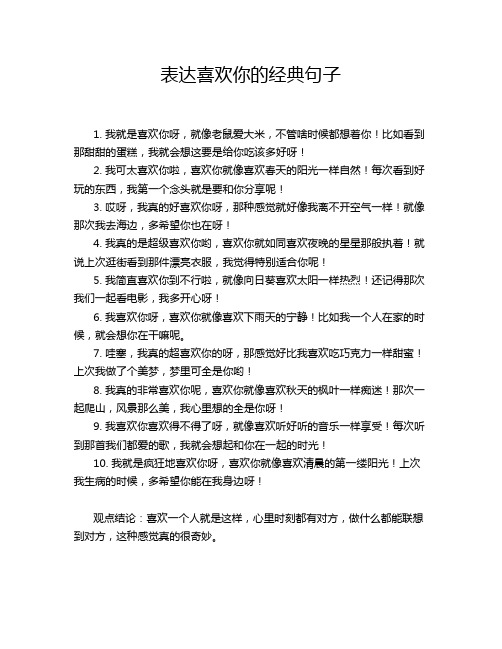 表达喜欢你的经典句子

1. 我就是喜欢你呀，就像老鼠爱大米，不管啥时候都想着你！比如看到那甜甜的蛋糕，我就会想这要是给你吃该多好呀！

2. 我可太喜欢你啦，喜欢你就像喜欢春天的阳光一样自然！每次看到好玩的东西，我第一个念头就是要和你分享呢！

3. 哎呀，我真的好喜欢你呀，那种感觉就好像我离不开空气一样！就像那次我去海边，多希望你也在呀！

4. 我真的是超级喜欢你哟，喜欢你就如同喜欢夜晚的星星那般执着！就说上次逛街看到那件漂亮衣服，我觉得特别适合你呢！

5. 我简直喜欢你到不行啦，就像向日葵喜欢太阳一样热烈！还记得那次我们一起看电影，我多开心呀！

6. 我喜欢你呀，喜欢你就像喜欢下雨天的宁静！比如我一个人在家的时候，就会想你在干嘛呢。

7. 哇塞，我真的超喜欢你的呀，那感觉好比我喜欢吃巧克力一样甜蜜！上次我做了个美梦，梦里可全是你哟！

8. 我真的非常喜欢你呢，喜欢你就像喜欢秋天的枫叶一样痴迷！那次一起爬山，风景那么美，我心里想的全是你呀！

9. 我喜欢你喜欢得不得了呀，就像喜欢听好听的音乐一样享受！每次听到那首我们都爱的歌，我就会想起和你在一起的时光！

10. 我就是疯狂地喜欢你呀，喜欢你就像喜欢清晨的第一缕阳光！上次我生病的时候，多希望你能在我身边呀！

观点结论：喜欢一个人就是这样，心里时刻都有对方，做什么都能联想到对方，这种感觉真的很奇妙。